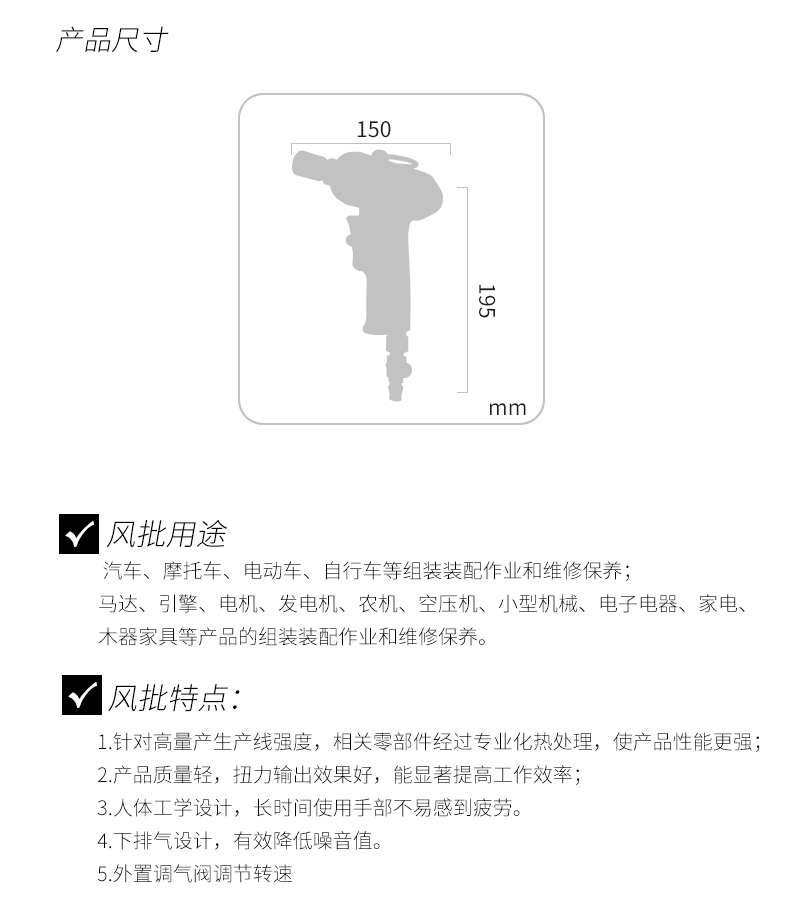 产品尺寸

150

195

mm

风批用途

汽车、摩托车、电动车、自行车等组装装配作业和维修保养；
马达、引擎、电机、发电机、农机、空压机、小型机械、电子电器、家电、木器家具等产品的组装装配作业和维修保养。

风批特点：

1.针对高量产生产线强度，相关零部件经过专业化热处理，使产品性能更强；
2.产品质量轻，扭力输出效果好，能显著提高工作效率；
3.人体工学设计，长时间使用手部不易感到疲劳。
4.下排气设计，有效降低噪音值。
5.外置调气阀调节转速